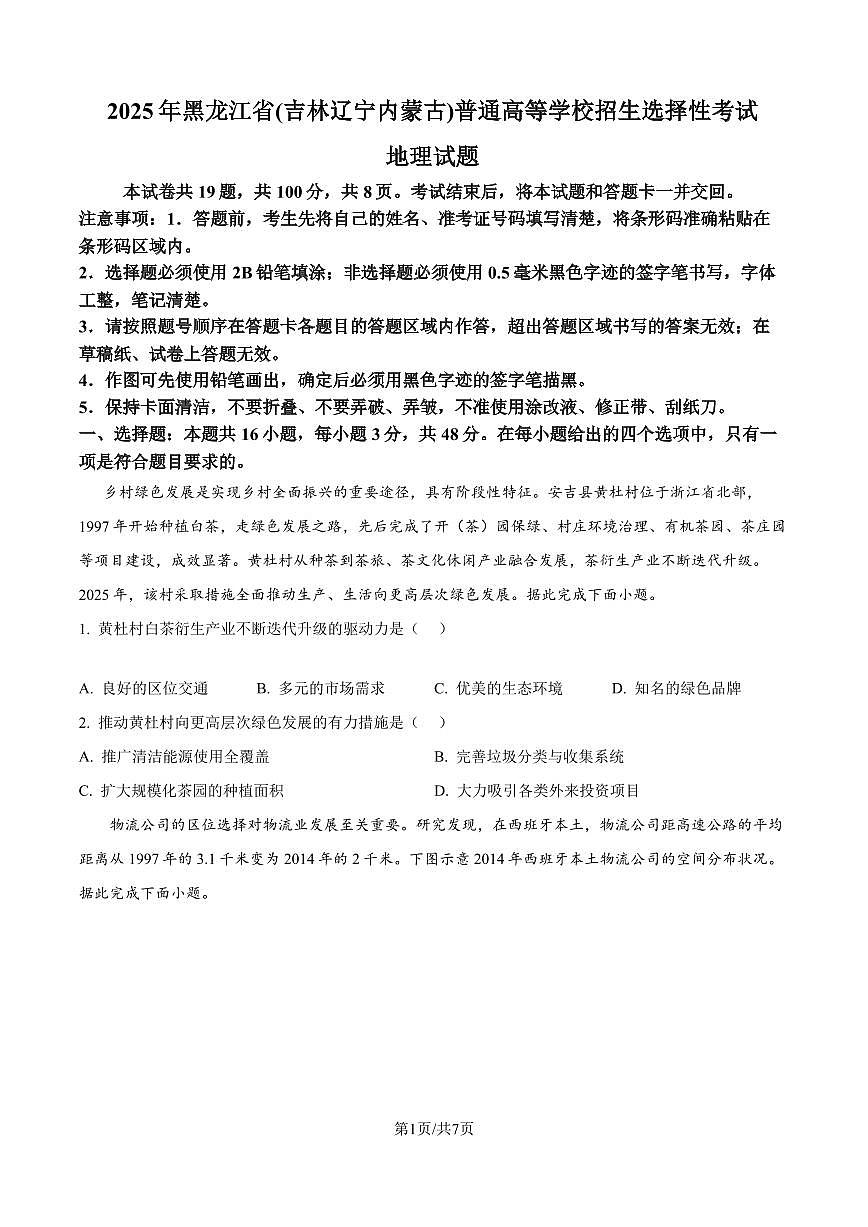 2025年黑龙江省(吉林辽宁内蒙古)普通高等学校招生选择性考试

地理试题

本试卷共19题，共100分，共8页。考试结束后，将本试题和答题卡一并交回。

注意事项：1．答题前，考生先将自己的姓名、准考证号码填写清楚，将条形码准确粘贴在条形码区域内。

2．选择题必须使用2B铅笔填涂；非选择题必须使用0.5毫米黑色字迹的签字笔书写，字体工整，笔记清楚。

3．请按照题号顺序在答题卡各题目的答题区域内作答，超出答题区域书写的答案无效；在草稿纸、试卷上答题无效。

4．作图可先使用铅笔画出，确定后必须用黑色字迹的签字笔描黑。

5．保持卡面清洁，不要折叠、不要弄破、弄皱，不准使用涂改液、修正带、刮纸刀。

一、选择题：本题共16小题，每小题3分，共48分。在每小题给出的四个选项中，只有一项是符合题目要求的。

乡村绿色发展是实现乡村全面振兴的重要途径，具有阶段性特征。安吉县黄杜村位于浙江省北部，1997年开始种植白茶，走绿色发展之路，先后完成了开（茶）园保绿、村庄环境治理、有机茶园、茶庄园等项目建设，成效显著。黄杜村从种茶到茶旅、茶文化休闲产业融合发展，茶衍生产业不断迭代升级。2025年，该村采取措施全面推动生产、生活向更高层次绿色发展。据此完成下面小题。

1. 黄杜村白茶衍生产业不断迭代升级的驱动力是（ ）

A. 良好的区位交通　B. 多元的市场需求　C. 优美的生态环境　D. 知名的绿色品牌

2. 推动黄杜村向更高层次绿色发展的有力措施是（ ）

A. 推广清洁能源使用全覆盖　B. 完善垃圾分类与收集系统

C. 扩大规模化茶园的种植面积　D. 大力吸引各类外来投资项目

物流公司的区位选择对物流业发展至关重要。研究发现，在西班牙本土，物流公司距高速公路的平均距离从1997年的3.1千米变为2014年的2千米。下图示意2014年西班牙本土物流公司的空间分布状况。据此完成下面小题。

第1页/共7页